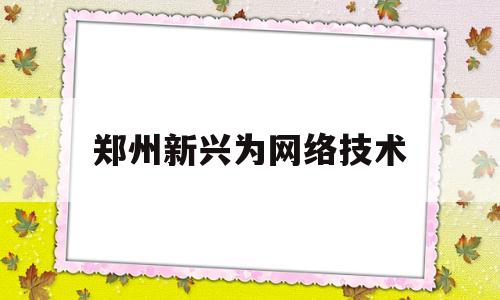 郑州新兴为网络技术